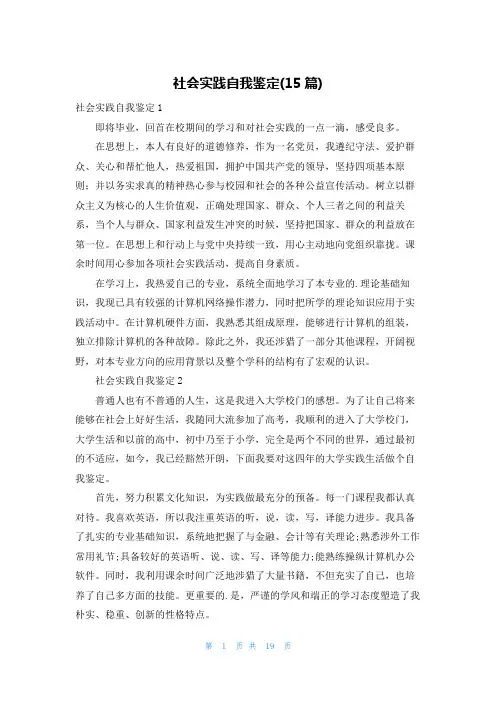 社会实践自我鉴定(15 篇)

社会实践自我鉴定 1

即将毕业，回首在校期间的学习和对社会实践的一点一滴，感受良多。

在思想上，本人有良好的道德修养，作为一名党员，我遵纪守法、爱护群众、关心和帮忙他人，热爱祖国，拥护中国共产党的领导，坚持四项基本原则；并以务实求真的精神热心参与校园和社会的各种公益宣传活动。树立以群众主义为核心的人生价值观，正确处理国家、群众、个人三者之间的利益关系，当个人与群众、国家利益发生冲突的时候，坚持把国家、群众的利益放在第一位。在思想上和行动上与党中央持续一致，用心主动地向党组织靠拢。课余时间用心参加各项社会实践活动，提高自身素质。

在学习上，我热爱自己的专业，系统全面地学习了本专业的.理论基础知识，我现已具有较强的计算机网络操作潜力，同时把所学的理论知识应用于实践活动中。在计算机硬件方面，我熟悉其组成原理，能够进行计算机的组装，独立排除计算机的各种故障。除此之外，我还涉猎了一部分其他课程，开阔视野，对本专业方向的应用背景以及整个学科的结构有了宏观的认识。

社会实践自我鉴定 2

普通人也有不普通的人生，这是我进入大学校门的感想。为了让自己将来能够在社会上好好生活，我随同大流参加了高考，我顺利的进入了大学校门，大学生活和以前的高中，初中乃至于小学，完全是两个不同的世界，通过最初的不适应，如今，我已经豁然开朗，下面我要对这四年的大学实践生活做个自我鉴定。

首先，努力积累文化知识，为实践做最充分的预备。每一门课程我都认真对待。我喜欢英语，所以我注重英语的听，说，读，写，译能力进步。我具备了扎实的专业基础知识，系统地把握了与金融、会计等有关理论;熟悉涉外工作常用礼节;具备较好的英语听、说、读、写、译等能力;能熟练操纵计算机办公软件。同时，我利用课余时间广泛地涉猎了大量书籍，不但充实了自己，也培养了自己多方面的技能。更重要的.是，严谨的学风和端正的学习态度塑造了我朴实、稳重、创新的性格特点。

第 1 页 共 19 页